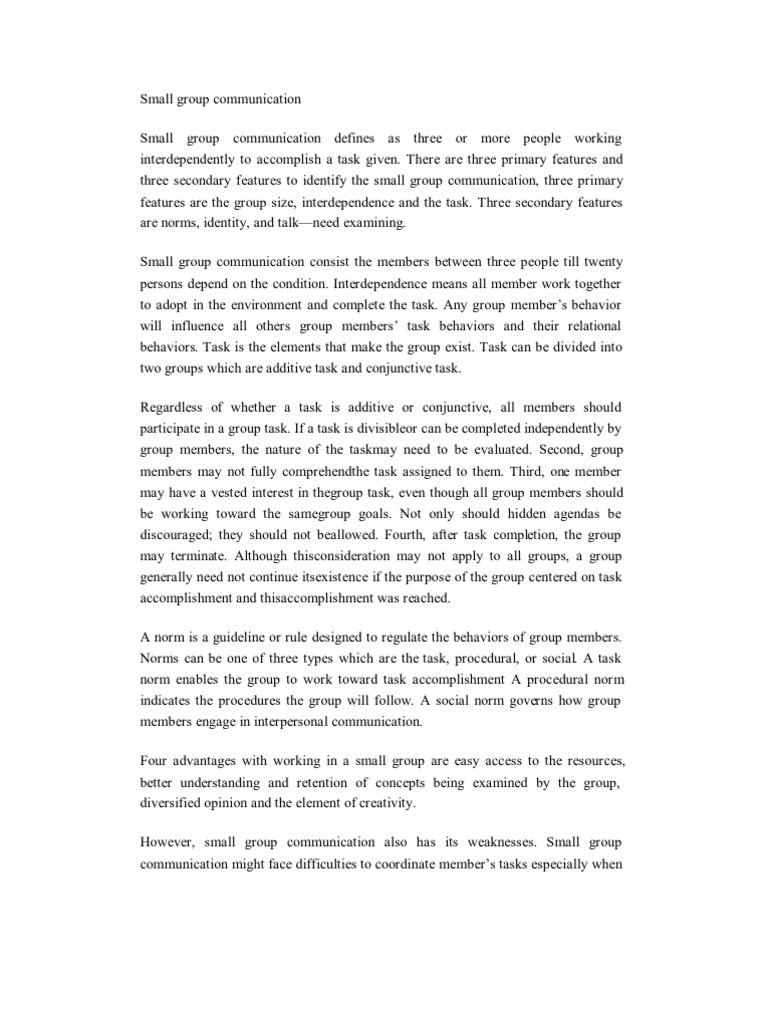 Small group communication

Small group communication defines as three or more people working interdependently to accomplish a task given. There are three primary features and three secondary features to identify the small group communication, three primary features are the group size, interdependence and the task. Three secondary features are norms, identity, and talk—need examining.

Small group communication consist the members between three people till twenty persons depend on the condition. Interdependence means all member work together to adopt in the environment and complete the task. Any group member's behavior will influence all others group members' task behaviors and their relational behaviors. Task is the elements that make the group exist. Task can be divided into two groups which are additive task and conjunctive task.

Regardless of whether a task is additive or conjunctive, all members should participate in a group task. If a task is divisibleor can be completed independently by group members, the nature of the taskmay need to be evaluated. Second, group members may not fully comprehendthe task assigned to them. Third, one member may have a vested interest in thegroup task, even though all group members should be working toward the samegroup goals. Not only should hidden agendas be discouraged; they should not beallowed. Fourth, after task completion, the group may terminate. Although thisconsideration may not apply to all groups, a group generally need not continue itsexistence if the purpose of the group centered on task accomplishment and thisaccomplishment was reached.

A norm is a guideline or rule designed to regulate the behaviors of group members. Norms can be one of three types which are the task, procedural, or social. A task norm enables the group to work toward task accomplishment A procedural norm indicates the procedures the group will follow. A social norm governs how group members engage in interpersonal communication.

Four advantages with working in a small group are easy access to the resources, better understanding and retention of concepts being examined by the group, diversified opinion and the element of creativity.

However, small group communication also has its weaknesses. Small group communication might face difficulties to coordinate member's tasks especially when